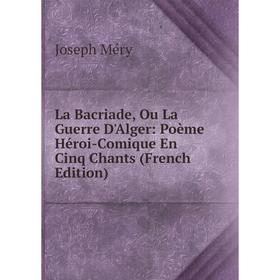 Joseph Méry

La Bacriade, Ou La Guerre D'Alger: Poème Héroi-Comique En Cinq Chants (French Edition)